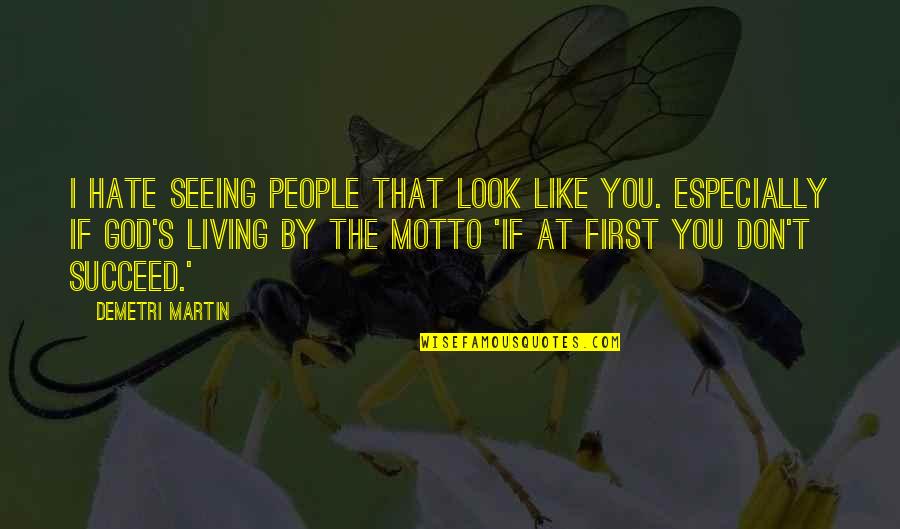 I HATE SEEING PEOPLE THAT LOOK LIKE YOU. ESPECIALLY IF GOD'S LIVING BY THE MOTTO 'IF AT FIRST YOU DON'T SUCCEED.'

DEMETRI MARTIN

WISEFAMOUSQUOTES.COM